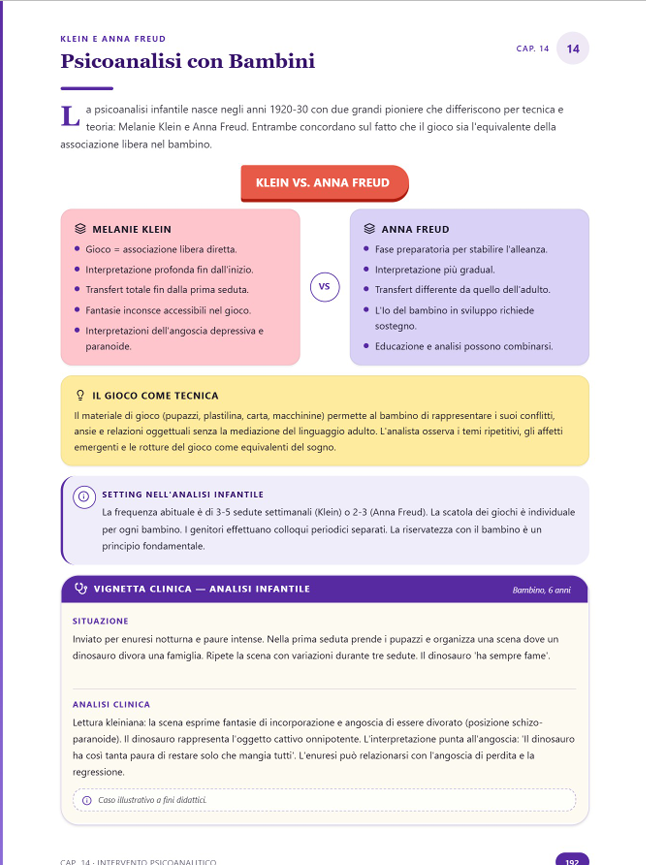 KLEIN E ANNA FREUD

CAP. 14 14

Psicoanalisi con Bambini

La psicoanalisi infantile nasce negli anni 1920-30 con due grandi pioniere che differiscono per tecnica e teoria: Melanie Klein e Anna Freud. Entrambe concordano sul fatto che il gioco sia l'equivalente della associazione libera nel bambino.

KLEIN VS. ANNA FREUD

MELANIE KLEIN
• Gioco = associazione libera diretta.
• Interpretazione profonda fin dall'inizio.
• Transfert totale fin dalla prima seduta.
• Fantasie inconsce accessibili nel gioco.
• Interpretazioni dell'angoscia depressiva e paranoide.

VS

ANNA FREUD
• Fase preparatoria per stabilire l'alleanza.
• Interpretazione più gradual.
• Transfert differente da quello dell'adulto.
• L'Io del bambino in sviluppo richiede sostegno.
• Educazione e analisi possono combinarsi.

IL GIOCO COME TECNICA

Il materiale di gioco (pupazzi, plastilina, carta, macchinine) permette al bambino di rappresentare i suoi conflitti, ansie e relazioni oggettuali senza la mediazione del linguaggio adulto. L'analista osserva i temi ripetitivi, gli affetti emergenti e le rotture del gioco come equivalenti del sogno.

SETTING NELL'ANALISI INFANTILE

La frequenza abituale è di 3-5 sedute settimanali (Klein) o 2-3 (Anna Freud). La scatola dei giochi è individuale per ogni bambino. I genitori effettuano colloqui periodici separati. La riservatezza con il bambino è un principio fondamentale.

VIGNETTA CLINICA — ANALISI INFANTILE

Bambino, 6 anni

SITUAZIONE

Inviato per enuresi notturna e paure intense. Nella prima seduta prende i pupazzi e organizza una scena dove un dinosauro divora una famiglia. Ripete la scena con variazioni durante tre sedute. Il dinosauro 'ha sempre fame'.

ANALISI CLINICA

Lettura kleiniana: la scena esprime fantasie di incorporazione e angoscia di essere divorato (posizione schizo-paranoide). Il dinosauro rappresenta l'oggetto cattivo onnipotente. L'interpretazione punta all'angoscia: 'Il dinosauro ha così tanta paura di restare solo che mangia tutti'. L'enuresi può relazionarsi con l'angoscia di perdita e la regressione.

Caso illustrativo a fini didattici.

CAP. 14 · INTERVENTO PSICOANALITICO

192